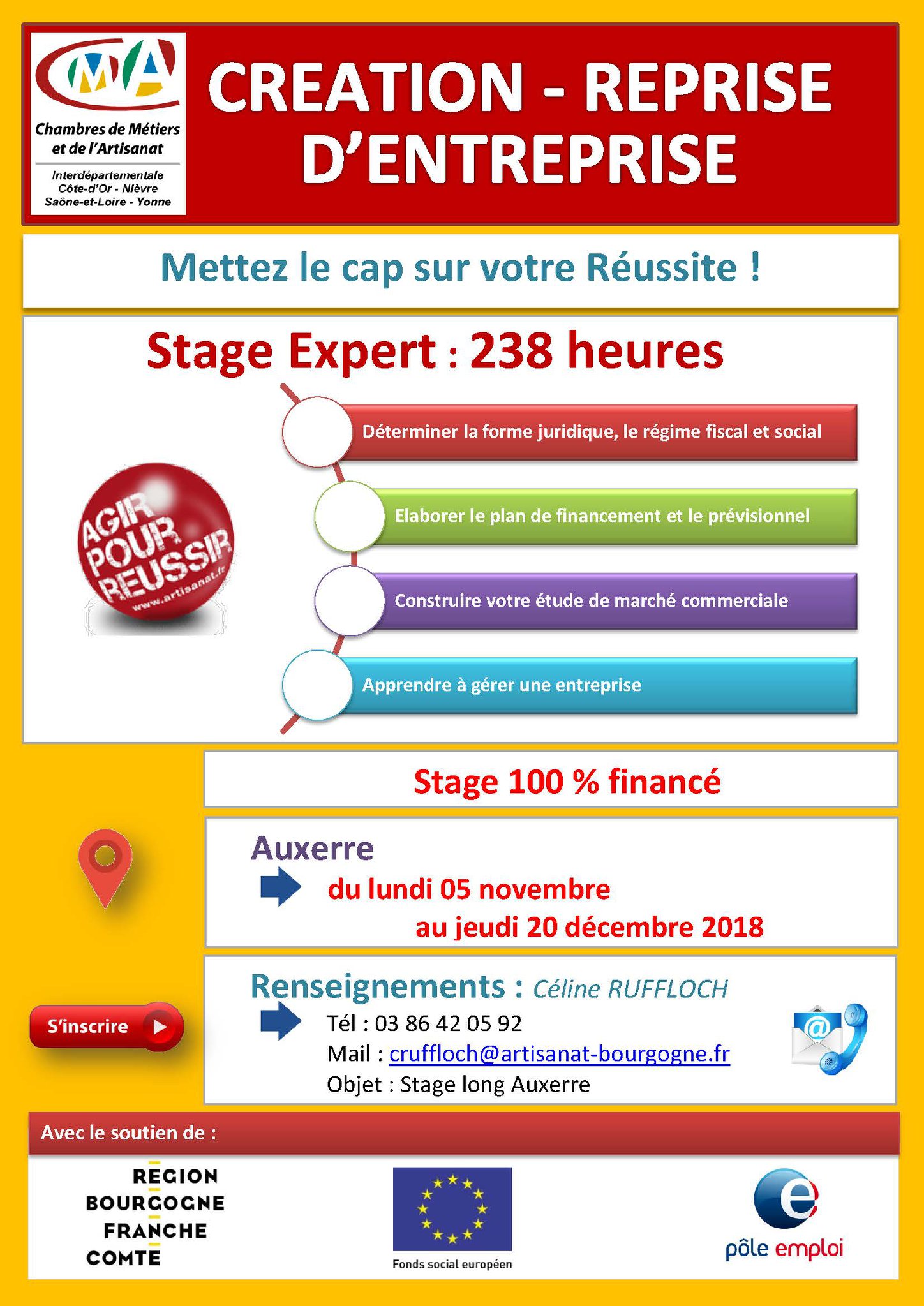 CMA
Chambres de Métiers et de l'Artisanat
Interdépartementale
Côte-d'Or - Nièvre
Saône-et-Loire - Yonne

CREATION - REPRISE D'ENTREPRISE

Mettez le cap sur votre Réussite !

Stage Expert : 238 heures

AGIR POUR REUSSIR
www.artisanat.fr

Déterminer la forme juridique, le régime fiscal et social

Elaborer le plan de financement et le prévisionnel

Construire votre étude de marché commerciale

Apprendre à gérer une entreprise

Stage 100 % financé

Auxerre
du lundi 05 novembre au jeudi 20 décembre 2018

S'inscrire

Renseignements : Céline RUFFLOCH
Tél : 03 86 42 05 92
Mail : cruffloch@artisanat-bourgogne.fr
Objet : Stage long Auxerre

Avec le soutien de :

REGION BOURGOGNE FRANCHE COMTE

Fonds social européen

pôle emploi